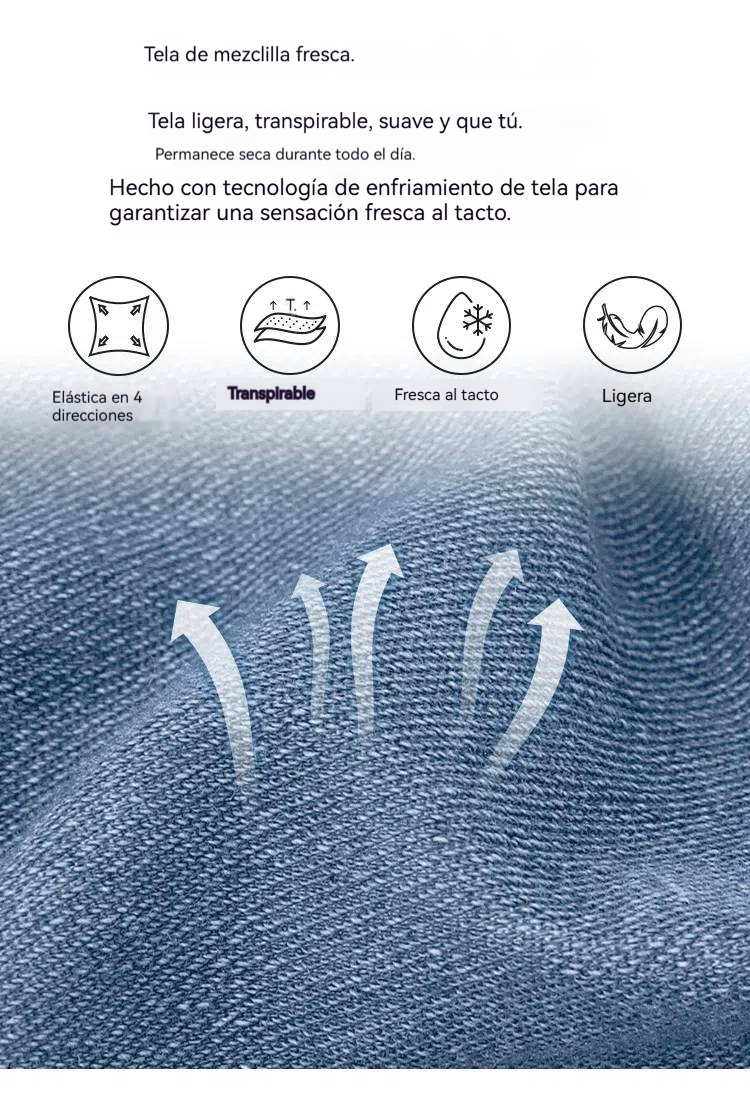 Tela de mezclilla fresca.

Tela ligera, transpirable, suave y que tú.

Permanece seca durante todo el día.

Hecho con tecnología de enfriamiento de tela para garantizar una sensación fresca al tacto.

Elástica en 4 direcciones

Transpirable

Fresca al tacto

Ligera